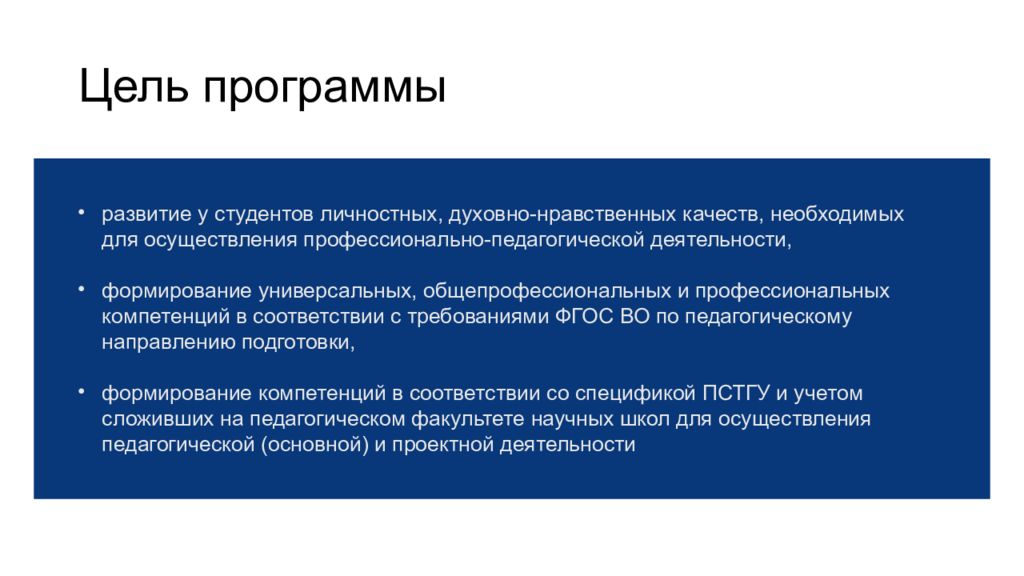 Цель программы

• развитие у студентов личностных, духовно-нравственных качеств, необходимых для осуществления профессионально-педагогической деятельности,

• формирование универсальных, общепрофессиональных и профессиональных компетенций в соответствии с требованиями ФГОС ВО по педагогическому направлению подготовки,

• формирование компетенций в соответствии со спецификой ПСТГУ и учетом сложивших на педагогическом факультете научных школ для осуществления педагогической (основной) и проектной деятельности